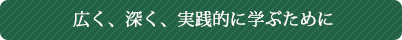 広く、深く、実践的に学ぶために